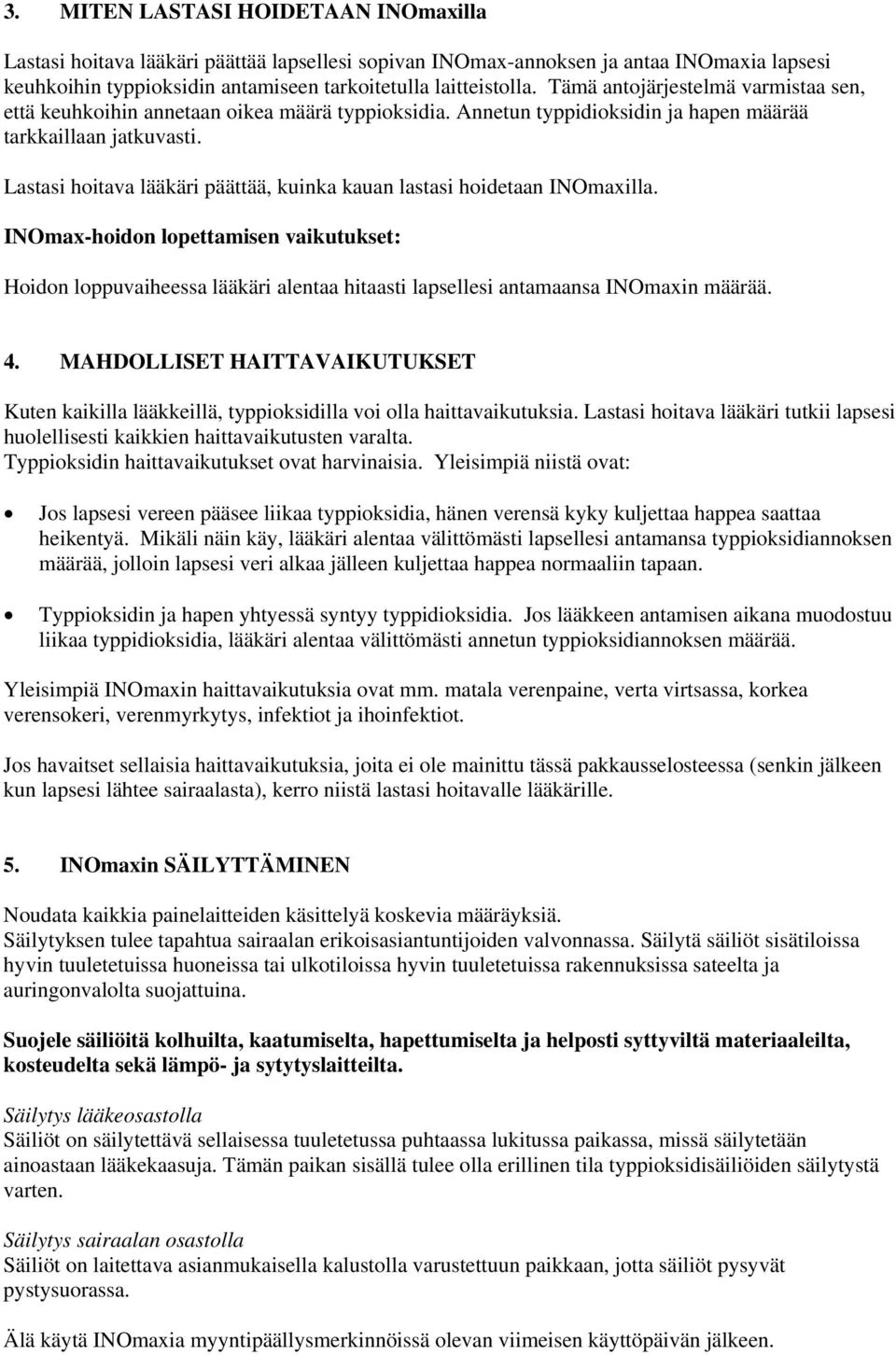 3. MITEN LASTASI HOIDETAAN INOmaxilla

Lastasi hoitava lääkäri päättää lapsellesi sopivan INOmax-annoksen ja antaa INOmaxia lapsesi keuhkoihin typpioksidin antamiseen tarkoitetulla laitteistolla. Tämä antojärjestelmä varmistaa sen, että keuhkoihin annetaan oikea määrä typpioksidia. Annetun typpidioksidin ja hapen määrää tarkkaillaan jatkuvasti.

Lastasi hoitava lääkäri päättää, kuinka kauan lastasi hoidetaan INOmaxilla.

INOmax-hoidon lopettamisen vaikutukset:

Hoidon loppuvaiheessa lääkäri alentaa hitaasti lapsellesi antamaansa INOmaxin määrää.

4. MAHDOLLISET HAITTAVAIKUTUKSET

Kuten kaikilla lääkkeillä, typpioksidilla voi olla haittavaikutuksia. Lastasi hoitava lääkäri tutkii lapsesi huolellisesti kaikkien haittavaikutusten varalta.
Typpioksidin haittavaikutukset ovat harvinaisia. Yleisimpiä niistä ovat:

• Jos lapsesi vereen pääsee liikaa typpioksidia, hänen verensä kyky kuljettaa happea saattaa heikentyä. Mikäli näin käy, lääkäri alentaa välittömästi lapsellesi antamansa typpioksidiannoksen määrää, jolloin lapsesi veri alkaa jälleen kuljettaa happea normaaliin tapaan.

• Typpioksidin ja hapen yhtyessä syntyy typpidioksidia. Jos lääkkeen antamisen aikana muodostuu liikaa typpidioksidia, lääkäri alentaa välittömästi annetun typpioksidiannoksen määrää.

Yleisimpiä INOmaxin haittavaikutuksia ovat mm. matala verenpaine, verta virtsassa, korkea verensokeri, verenmyrkytys, infektiot ja ihoinfektiot.

Jos havaitset sellaisia haittavaikutuksia, joita ei ole mainittu tässä pakkausselosteessa (senkin jälkeen kun lapsesi lähtee sairaalasta), kerro niistä lastasi hoitavalle lääkärille.

5. INOmaxin SÄILYTTÄMINEN

Noudata kaikkia painelaitteiden käsittelyä koskevia määräyksiä.
Säilytyksen tulee tapahtua sairaalan erikoisasiantuntijoiden valvonnassa. Säilytä säiliöt sisätiloissa hyvin tuuletetuissa huoneissa tai ulkotiloissa hyvin tuuletetuissa rakennuksissa sateelta ja auringonvalolta suojattuina.

Suojele säiliöitä kolhuilta, kaatumiselta, hapettumiselta ja helposti syttyviltä materiaaleilta, kosteudelta sekä lämpö- ja sytytyslaitteilta.

Säilytys lääkeosastolla
Säiliöt on säilytettävä sellaisessa tuuletetussa puhtaassa lukitussa paikassa, missä säilytetään ainoastaan lääkekaasuja. Tämän paikan sisällä tulee olla erillinen tila typpioksidisäiliöiden säilytystä varten.

Säilytys sairaalan osastolla
Säiliöt on laitettava asianmukaisella kalustolla varustettuun paikkaan, jotta säiliöt pysyvät pystysuorassa.

Älä käytä INOmaxia myyntipäällysmerkinnöissä olevan viimeisen käyttöpäivän jälkeen.